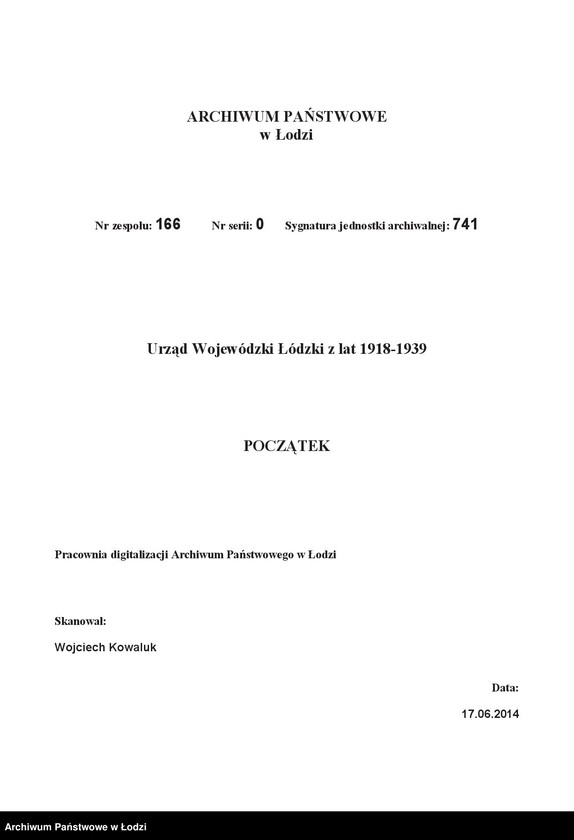 ARCHIWUM PAŃSTWOWE
w Łodzi

Nr zespołu: 166 Nr serii: 0 Sygnatura jednostki archiwalnej: 741

Urząd Wojewódzki Łódzki z lat 1918-1939

POCZĄTEK

Pracownia digitalizacji Archiwum Państwowego w Łodzi

Skanował:

Wojciech Kowaluk

Data:

17.06.2014

Archiwum Państwowe w Łodzi